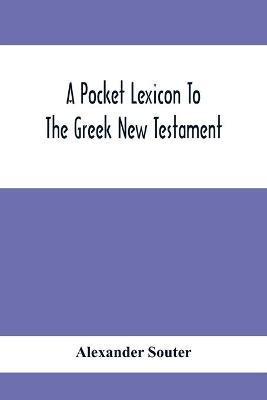 A Pocket Lexicon To The Greek New Testament

Alexander Souter